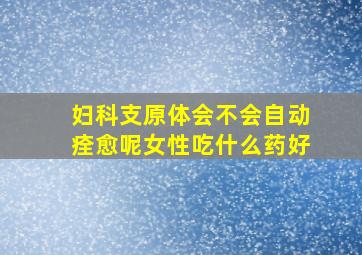 妇科支原体会不会自动痊愈呢女性吃什么药好